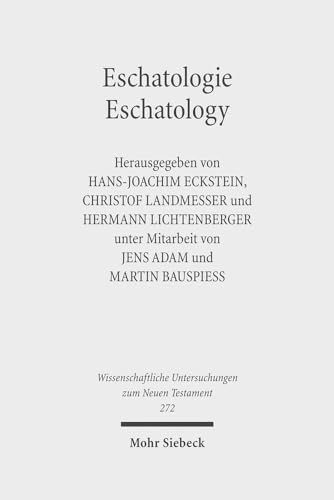 Eschatologie
Eschatology

Herausgegeben von
HANS-JOACHIM ECKSTEIN,
CHRISTOF LANDMESSER und
HERMANN LICHTENBERGER
unter Mitarbeit von
JENS ADAM und
MARTIN BAUSPIESS

Wissenschaftliche Untersuchungen
zum Neuen Testament
272

Mohr Siebeck